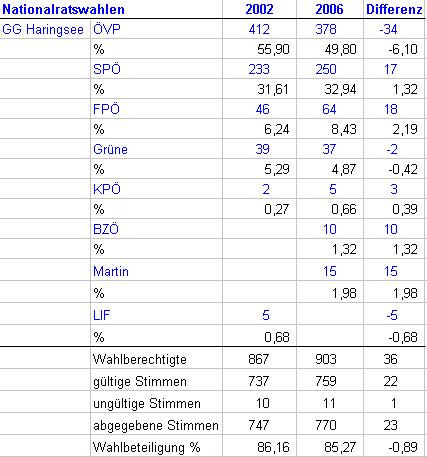 | Nationalratswahlen | | 2002 | 2006 | Differenz |
|---|---|---|---|---|
| GG Haringsee | ÖVP | 412 | 378 | -34 |
| | % | 55,90 | 49,80 | -6,10 |
| | SPÖ | 233 | 250 | 17 |
| | % | 31,61 | 32,94 | 1,32 |
| | FPÖ | 46 | 64 | 18 |
| | % | 6,24 | 8,43 | 2,19 |
| | Grüne | 39 | 37 | -2 |
| | % | 5,29 | 4,87 | -0,42 |
| | KPÖ | 2 | 5 | 3 |
| | % | 0,27 | 0,66 | 0,39 |
| | BZÖ | | 10 | 10 |
| | % | | 1,32 | 1,32 |
| | Martin | | 15 | 15 |
| | % | | 1,98 | 1,98 |
| | LIF | 5 | | -5 |
| | % | 0,68 | | -0,68 |
| | Wahlberechtigte | 867 | 903 | 36 |
| | gültige Stimmen | 737 | 759 | 22 |
| | ungültige Stimmen | 10 | 11 | 1 |
| | abgegebene Stimmen | 747 | 770 | 23 |
| | Wahlbeteiligung % | 86,16 | 85,27 | -0,89 |